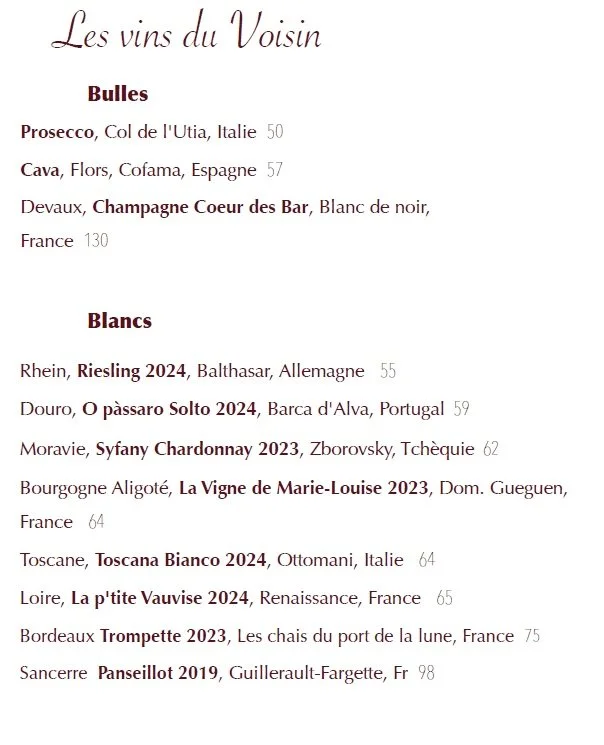 Les vins du Voisin

Bulles

Prosecco, Col de l'Utia, Italie 50

Cava, Flors, Cofama, Espagne 57

Devaux, Champagne Coeur des Bar, Blanc de noir, France 130

Blancs

Rhein, Riesling 2024, Balthasar, Allemagne 55

Douro, O pàssaro Solto 2024, Barca d'Alva, Portugal 59

Moravie, Syfany Chardonnay 2023, Zborovsky, Tchèquie 62

Bourgogne Aligoté, La Vigne de Marie-Louise 2023, Dom. Gueguen, France 64

Toscane, Toscana Bianco 2024, Ottomani, Italie 64

Loire, La p'tite Vauvise 2024, Renaissance, France 65

Bordeaux Trompette 2023, Les chais du port de la lune, France 75

Sancerre Panseillot 2019, Guillerault-Fargette, Fr 98